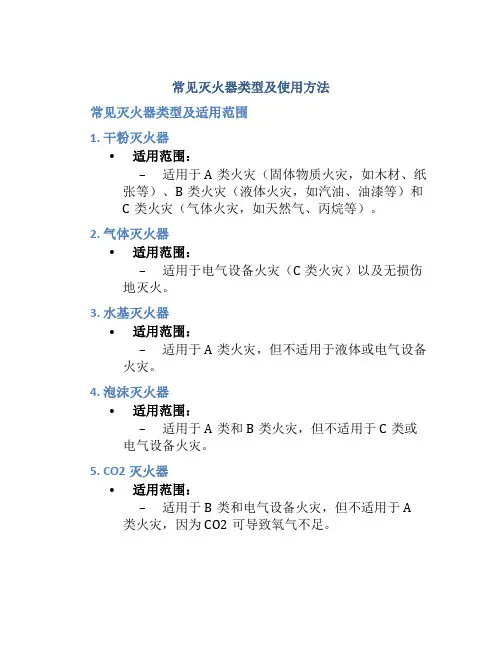 常见灭火器类型及使用方法

常见灭火器类型及适用范围

1. 干粉灭火器

• 适用范围：

– 适用于 A 类火灾（固体物质火灾，如木材、纸张等）、B 类火灾（液体火灾，如汽油、油漆等）和 C 类火灾（气体火灾，如天然气、丙烷等）。

2. 气体灭火器

• 适用范围：

– 适用于电气设备火灾（C 类火灾）以及无损伤地灭火。

3. 水基灭火器

• 适用范围：

– 适用于 A 类火灾，但不适用于液体或电气设备火灾。

4. 泡沫灭火器

• 适用范围：

– 适用于 A 类和 B 类火灾，但不适用于 C 类或电气设备火灾。

5. CO2 灭火器

• 适用范围：

– 适用于 B 类和电气设备火灾，但不适用于 A 类火灾，因为 CO2 可导致氧气不足。